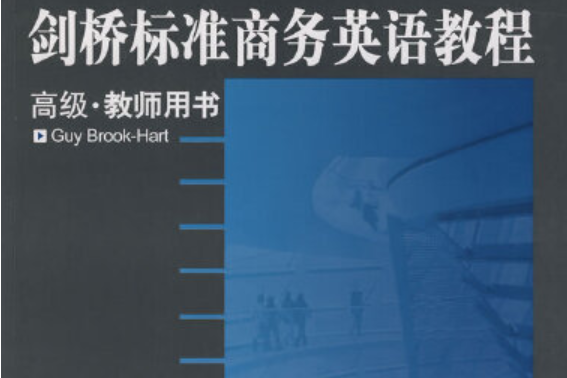 剑桥标准商务英语教程

高级·教师用书

Guy Brook-Hart